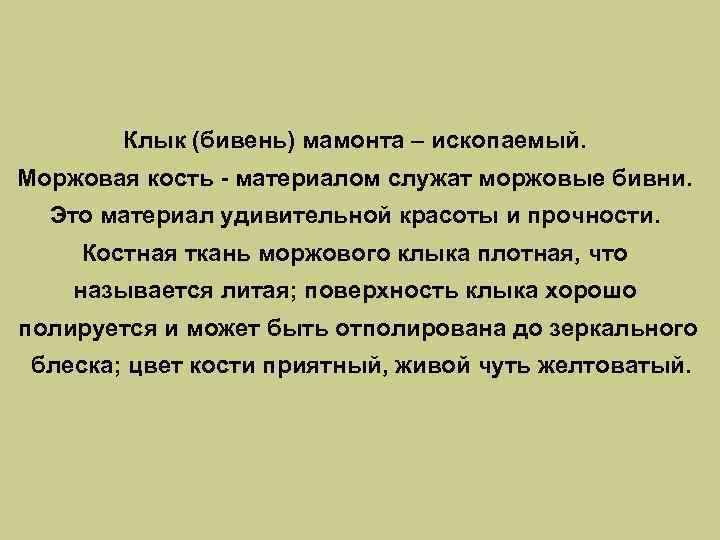 Клык (бивень) мамонта – ископаемый.
Моржовая кость - материалом служат моржовые бивни. Это материал удивительной красоты и прочности. Костная ткань моржового клыка плотная, что называется литая; поверхность клыка хорошо полируется и может быть отполирована до зеркального блеска; цвет кости приятный, живой чуть желтоватый.